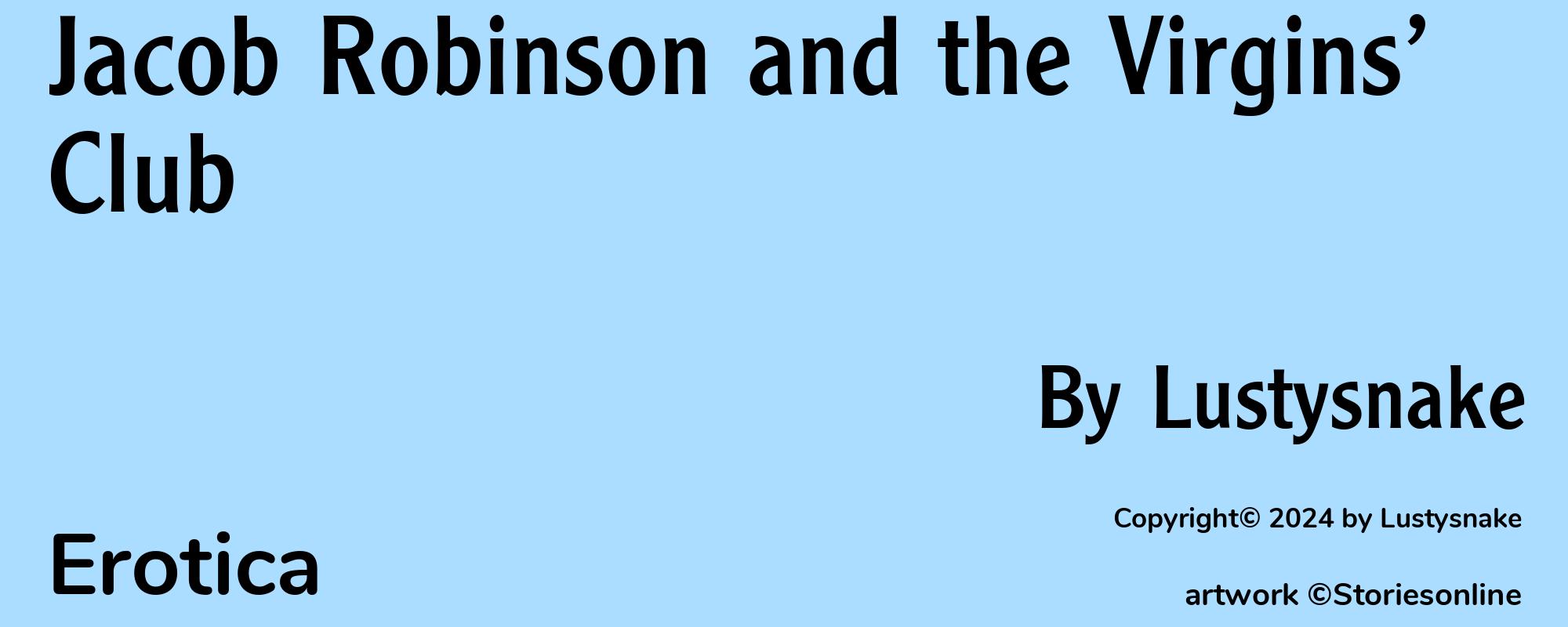 Jacob Robinson and the Virgins' Club

By Lustysnake

Copyright© 2024 by Lustysnake

Erotica

artwork ©Storiesonline